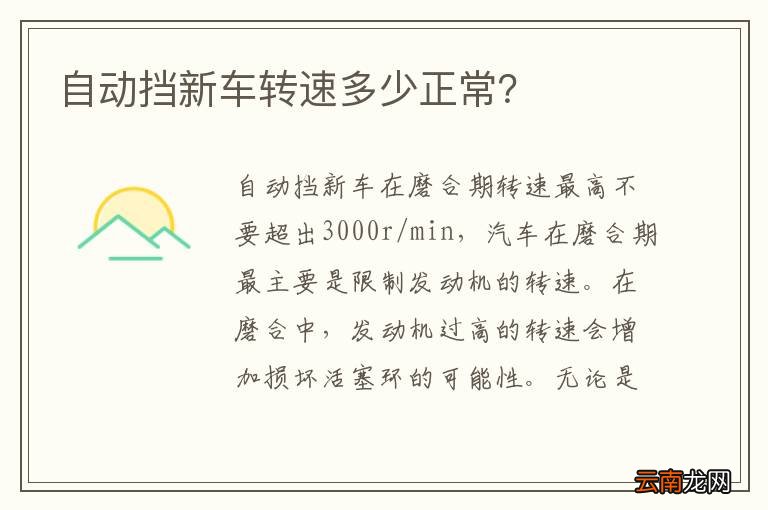 自动挡新车转速多少正常?

自动挡新车在磨合期转速最高不要超出3000r/min，汽车在磨合期最主要是限制发动机的转速。在磨合中，发动机过高的转速会增加损坏活塞环的可能性。无论是

云南龙网